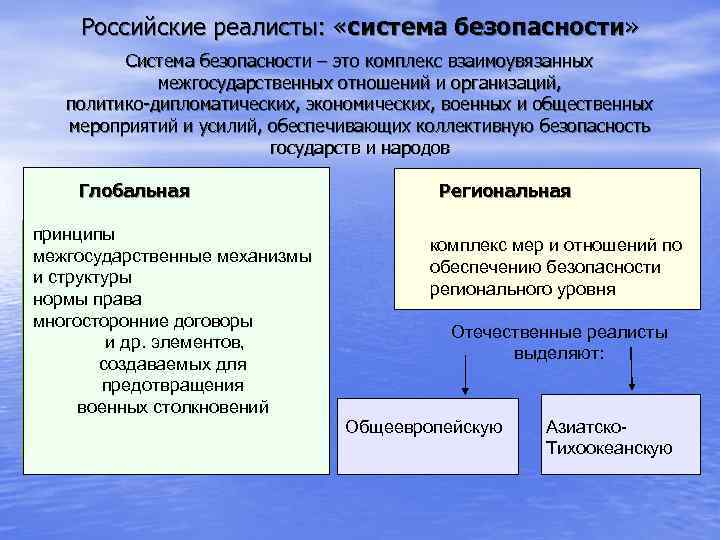 Российские реалисты: «система безопасности»

Система безопасности – это комплекс взаимоувязанных межгосударственных отношений и организаций, политико-дипломатических, экономических, военных и общественных мероприятий и усилий, обеспечивающих коллективную безопасность государств и народов

Глобальная

принципы
межгосударственные механизмы и структуры
нормы права
многосторонние договоры
и др. элементов, создаваемых для предотвращения военных столкновений

Региональная

комплекс мер и отношений по обеспечению безопасности регионального уровня

Отечественные реалисты выделяют:

Общеевропейскую

Азиатско-Тихоокеанскую